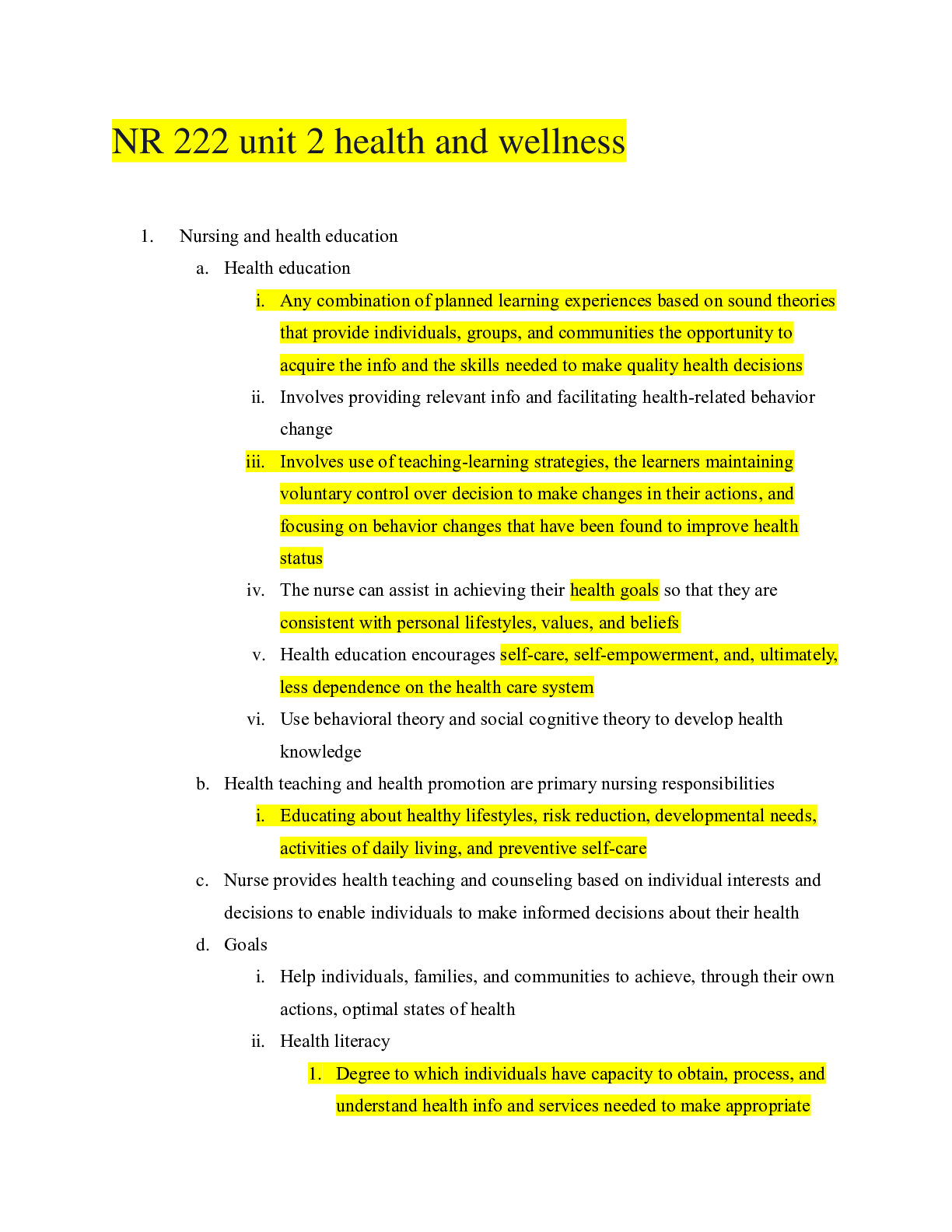 NR 222 unit 2 health and wellness

1. Nursing and health education

a. Health education

i. Any combination of planned learning experiences based on sound theories that provide individuals, groups, and communities the opportunity to acquire the info and the skills needed to make quality health decisions

ii. Involves providing relevant info and facilitating health-related behavior change

iii. Involves use of teaching-learning strategies, the learners maintaining voluntary control over decision to make changes in their actions, and focusing on behavior changes that have been found to improve health status

iv. The nurse can assist in achieving their health goals so that they are consistent with personal lifestyles, values, and beliefs

v. Health education encourages self-care, self-empowerment, and, ultimately, less dependence on the health care system

vi. Use behavioral theory and social cognitive theory to develop health knowledge

b. Health teaching and health promotion are primary nursing responsibilities

i. Educating about healthy lifestyles, risk reduction, developmental needs, activities of daily living, and preventive self-care

c. Nurse provides health teaching and counseling based on individual interests and decisions to enable individuals to make informed decisions about their health

d. Goals

i. Help individuals, families, and communities to achieve, through their own actions, optimal states of health

ii. Health literacy

1. Degree to which individuals have capacity to obtain, process, and understand health info and services needed to make appropriate